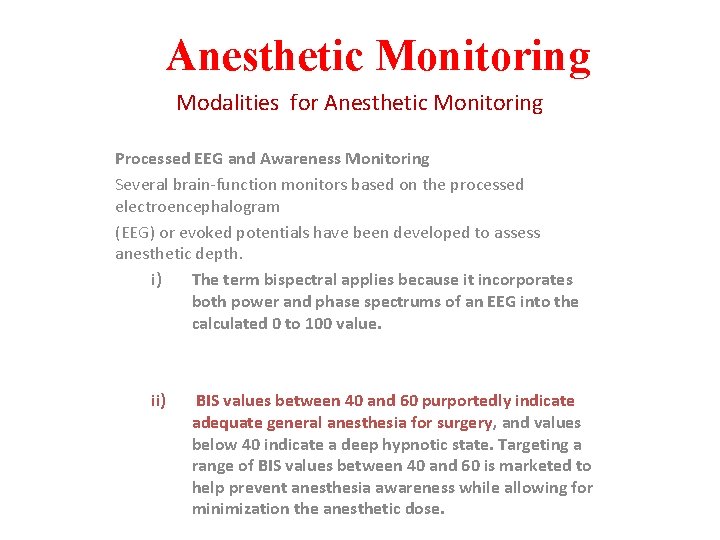 Anesthetic Monitoring

Modalities for Anesthetic Monitoring

Processed EEG and Awareness Monitoring

Several brain-function monitors based on the processed electroencephalogram

(EEG) or evoked potentials have been developed to assess anesthetic depth.

i) The term bispectral applies because it incorporates both power and phase spectrums of an EEG into the calculated 0 to 100 value.

ii) BIS values between 40 and 60 purportedly indicate adequate general anesthesia for surgery, and values below 40 indicate a deep hypnotic state. Targeting a range of BIS values between 40 and 60 is marketed to help prevent anesthesia awareness while allowing for minimization the anesthetic dose.